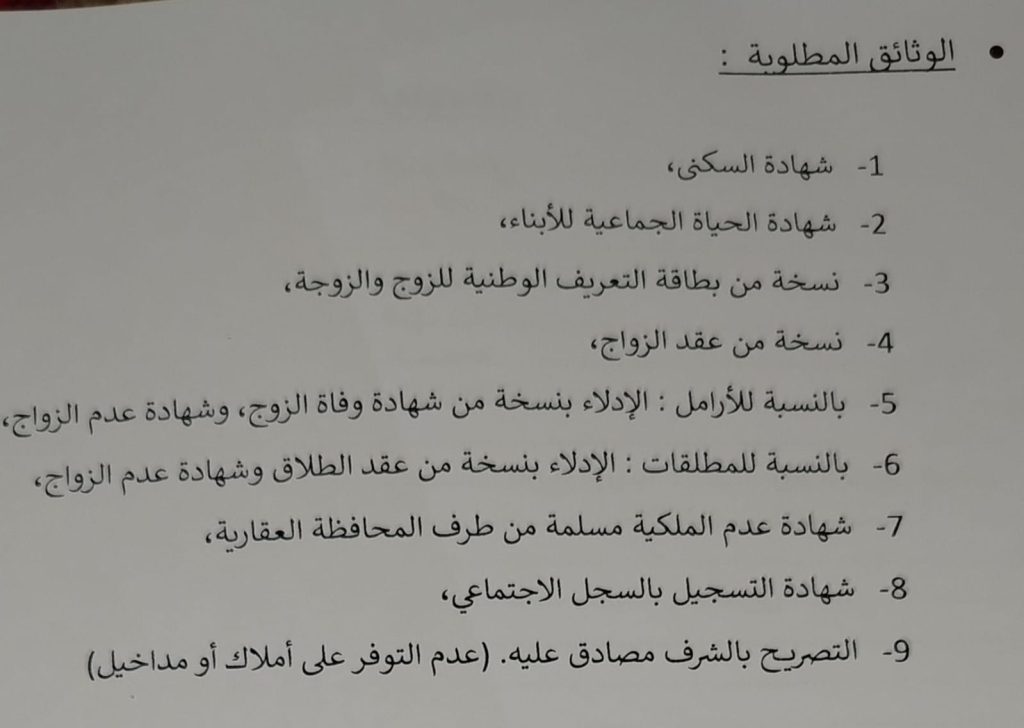 • الوثائق المطلوبة :

1- شهادة السكنى،
2- شهادة الحياة الجماعية للأبناء،
3- نسخة من بطاقة التعريف الوطنية للزوج والزوجة،
4- نسخة من عقد الزواج،
5- بالنسبة للأرامل : الإدلاء بنسخة من شهادة وفاة الزوج، وشهادة عدم الزواج،
6- بالنسبة للمطلقات : الإدلاء بنسخة من عقد الطلاق وشهادة عدم الزواج،
7- شهادة عدم الملكية مسلمة من طرف المحافظة العقارية،
8- شهادة التسجيل بالسجل الاجتماعي،
9- التصريح بالشرف مصادق عليه. (عدم التوفر على أملاك أو مداخيل)